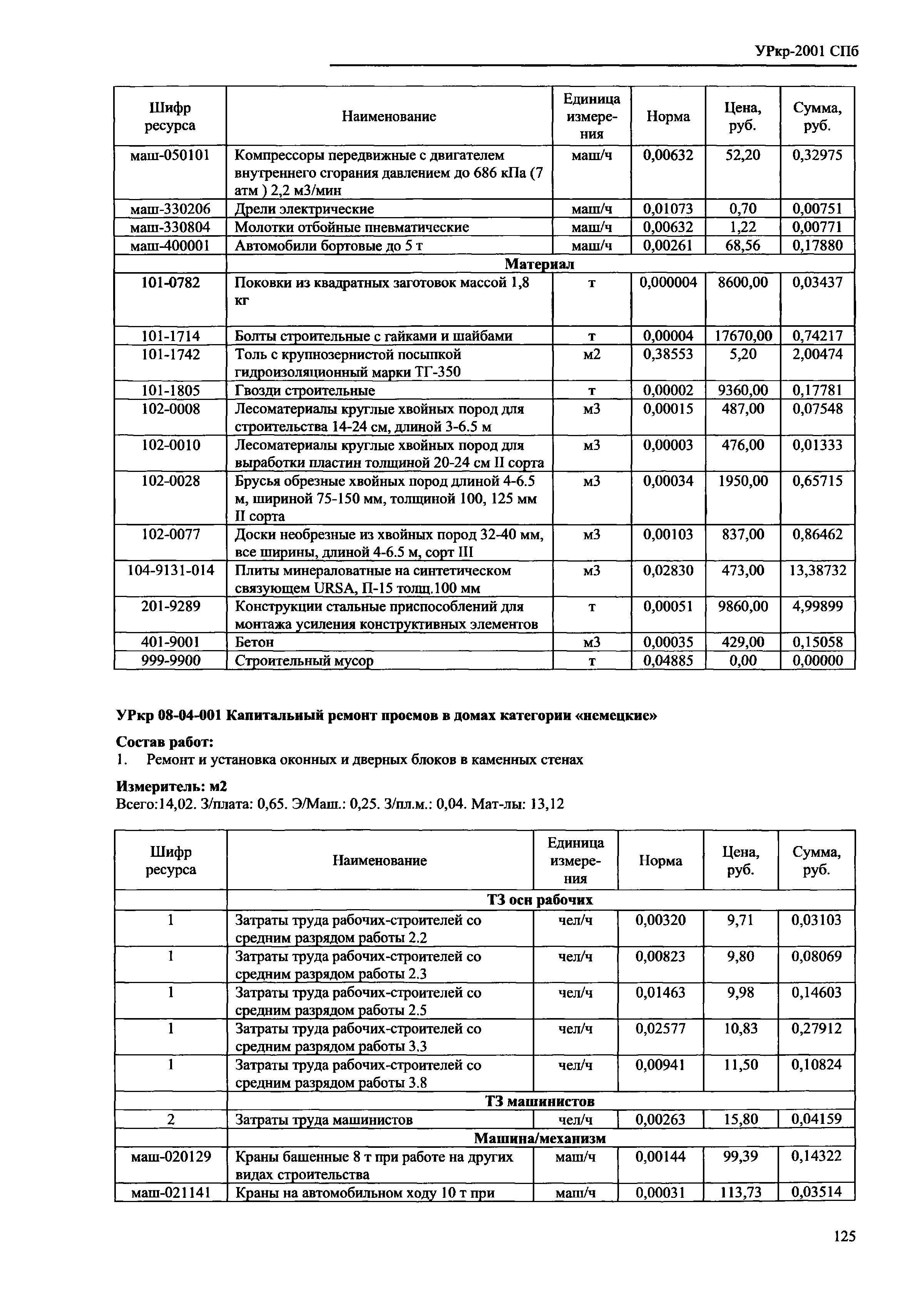 УРкр-2001 СПб

| Шифр ресурса | Наименование | Единица измерения | Норма | Цена, руб. | Сумма, руб. |
|---|---|---|---|---|---|
| маш-050101 | Компрессоры передвижные с двигателем внутреннего сгорания давлением до 686 кПа (7 атм ) 2,2 м3/мин | маш/ч | 0,00632 | 52,20 | 0,32975 |
| маш-330206 | Дрели электрические | маш/ч | 0,01073 | 0,70 | 0,00751 |
| маш-330804 | Молотки отбойные пневматические | маш/ч | 0,00632 | 1,22 | 0,00771 |
| маш-400001 | Автомобили бортовые до 5 т | маш/ч | 0,00261 | 68,56 | 0,17880 |
| | Материал | | | | |
| 101-0782 | Поковки из квадратных заготовок массой 1,8 кг | т | 0,000004 | 8600,00 | 0,03437 |
| 101-1714 | Болты строительные с гайками и шайбами | т | 0,00004 | 17670,00 | 0,74217 |
| 101-1742 | Толь с крупнозернистой посыпкой гидроизоляционный марки ТГ-350 | м2 | 0,38553 | 5,20 | 2,00474 |
| 101-1805 | Гвозди строительные | т | 0,00002 | 9360,00 | 0,17781 |
| 102-0008 | Лесоматериалы круглые хвойных пород для строительства 14-24 см, длиной 3-6.5 м | м3 | 0,00015 | 487,00 | 0,07548 |
| 102-0010 | Лесоматериалы круглые хвойных пород для выработки пластин толщиной 20-24 см II сорта | м3 | 0,00003 | 476,00 | 0,01333 |
| 102-0028 | Брусья обрезные хвойных пород длиной 4-6.5 м, шириной 75-150 мм, толщиной 100, 125 мм II сорта | м3 | 0,00034 | 1950,00 | 0,65715 |
| 102-0077 | Доски необрезные из хвойных пород 32-40 мм, все ширины, длиной 4-6.5 м, сорт III | м3 | 0,00103 | 837,00 | 0,86462 |
| 104-9131-014 | Плиты минераловатные на синтетическом связующем URSA, П-15 толщ.100 мм | м3 | 0,02830 | 473,00 | 13,38732 |
| 201-9289 | Конструкции стальные приспособлений для монтажа усиления конструктивных элементов | т | 0,00051 | 9860,00 | 4,99899 |
| 401-9001 | Бетон | м3 | 0,00035 | 429,00 | 0,15058 |
| 999-9900 | Строительный мусор | т | 0,04885 | 0,00 | 0,00000 |

УРкр 08-04-001 Капитальный ремонт проемов в домах категории «немецкие»

Состав работ:
1. Ремонт и установка оконных и дверных блоков в каменных стенах

Измеритель: м2
Всего:14,02. З/плата: 0,65. Э/Маш.: 0,25. З/пл.м.: 0,04. Мат-лы: 13,12

| Шифр ресурса | Наименование | Единица измерения | Норма | Цена, руб. | Сумма, руб. |
|---|---|---|---|---|---|
| | ТЗ осн рабочих | | | | |
| 1 | Затраты труда рабочих-строителей со средним разрядом работы 2.2 | чел/ч | 0,00320 | 9,71 | 0,03103 |
| 1 | Затраты труда рабочих-строителей со средним разрядом работы 2.3 | чел/ч | 0,00823 | 9,80 | 0,08069 |
| 1 | Затраты труда рабочих-строителей со средним разрядом работы 2.5 | чел/ч | 0,01463 | 9,98 | 0,14603 |
| 1 | Затраты труда рабочих-строителей со средним разрядом работы 3.3 | чел/ч | 0,02577 | 10,83 | 0,27912 |
| 1 | Затраты труда рабочих-строителей со средним разрядом работы 3.8 | чел/ч | 0,00941 | 11,50 | 0,10824 |
| | ТЗ машинистов | | | | |
| 2 | Затраты труда машинистов | чел/ч | 0,00263 | 15,80 | 0,04159 |
| | Машина/механизм | | | | |
| маш-020129 | Краны башенные 8 т при работе на других видах строительства | маш/ч | 0,00144 | 99,39 | 0,14322 |
| маш-021141 | Краны на автомобильном ходу 10 т при | маш/ч | 0,00031 | 113,73 | 0,03514 |

125